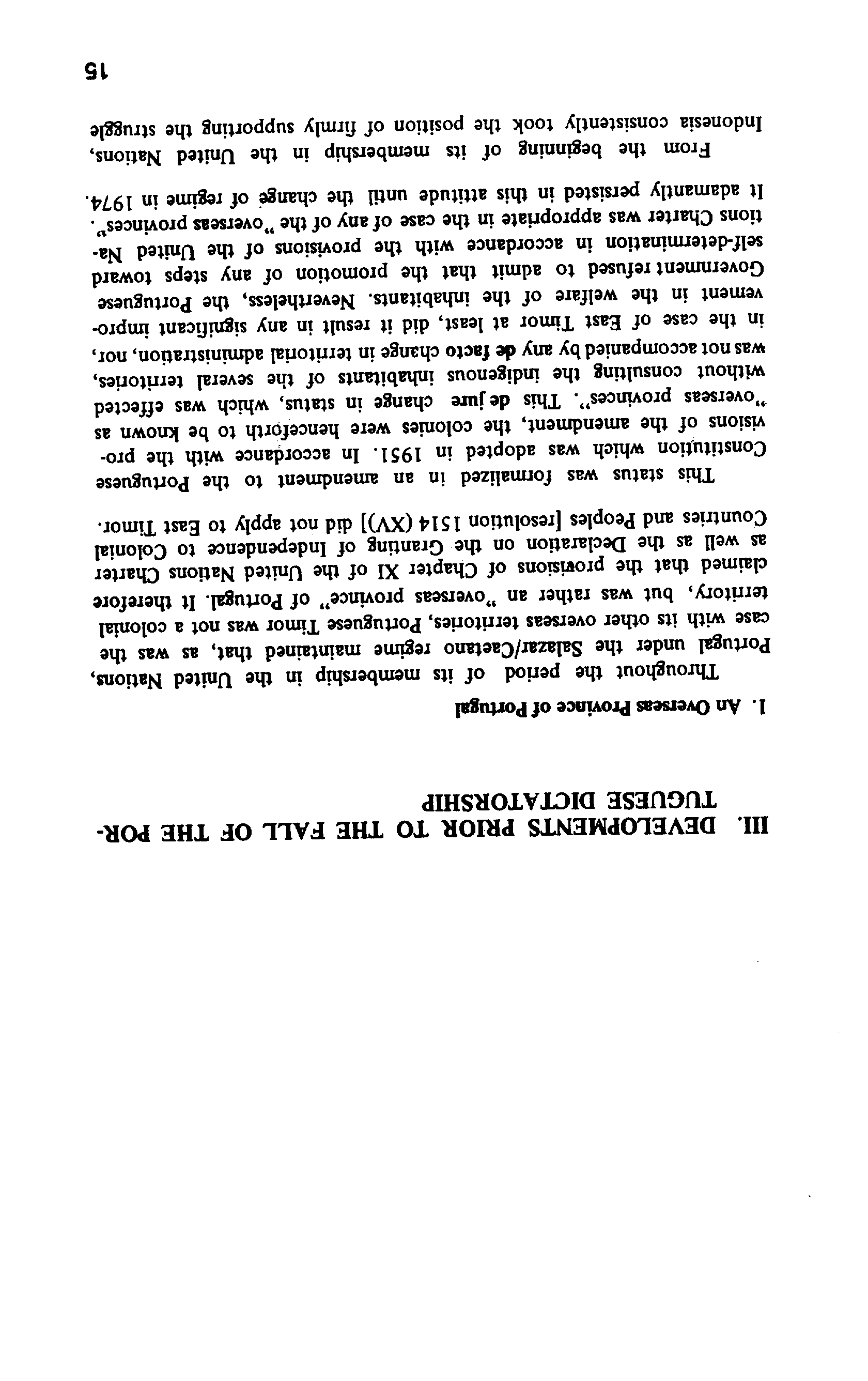 III. DEVELOPMENTS PRIOR TO THE FALL OF THE PORTUGUESE DICTATORSHIP

1. An Overseas Province of Portugal

Throughout the period of its membership in the United Nations, Portugal under the Salazar/Caetano regime maintained that, as was the case with its other overseas territories, Portuguese Timor was not a colonial territory, but was rather an "overseas province" of Portugal. It therefore claimed that the provisions of Chapter XI of the United Nations Charter as well as the Declaration on the Granting of Independence to Colonial Countries and Peoples [resolution 1514 (XV)] did not apply to East Timor.

This status was formalized in an amendment to the Portuguese Constitution which was adopted in 1951. In accordance with the provisions of the amendment, the colonies were henceforth to be known as "overseas provinces". This de jure change in status, which was effected without consulting the indigenous inhabitants of the several territories, was not accompanied by any de facto change in territorial administration, nor, in the case of East Timor at least, did it result in any significant improvement in the welfare of the inhabitants. Nevertheless, the Portuguese Government refused to admit that the promotion of any steps toward self-determination in accordance with the provisions of the United Nations Charter was appropriate in the case of any of the "overseas provinces". It adamantly persisted in this attitude until the change of regime in 1974.

From the beginning of its membership in the United Nations, Indonesia consistently took the position of firmly supporting the struggle

15